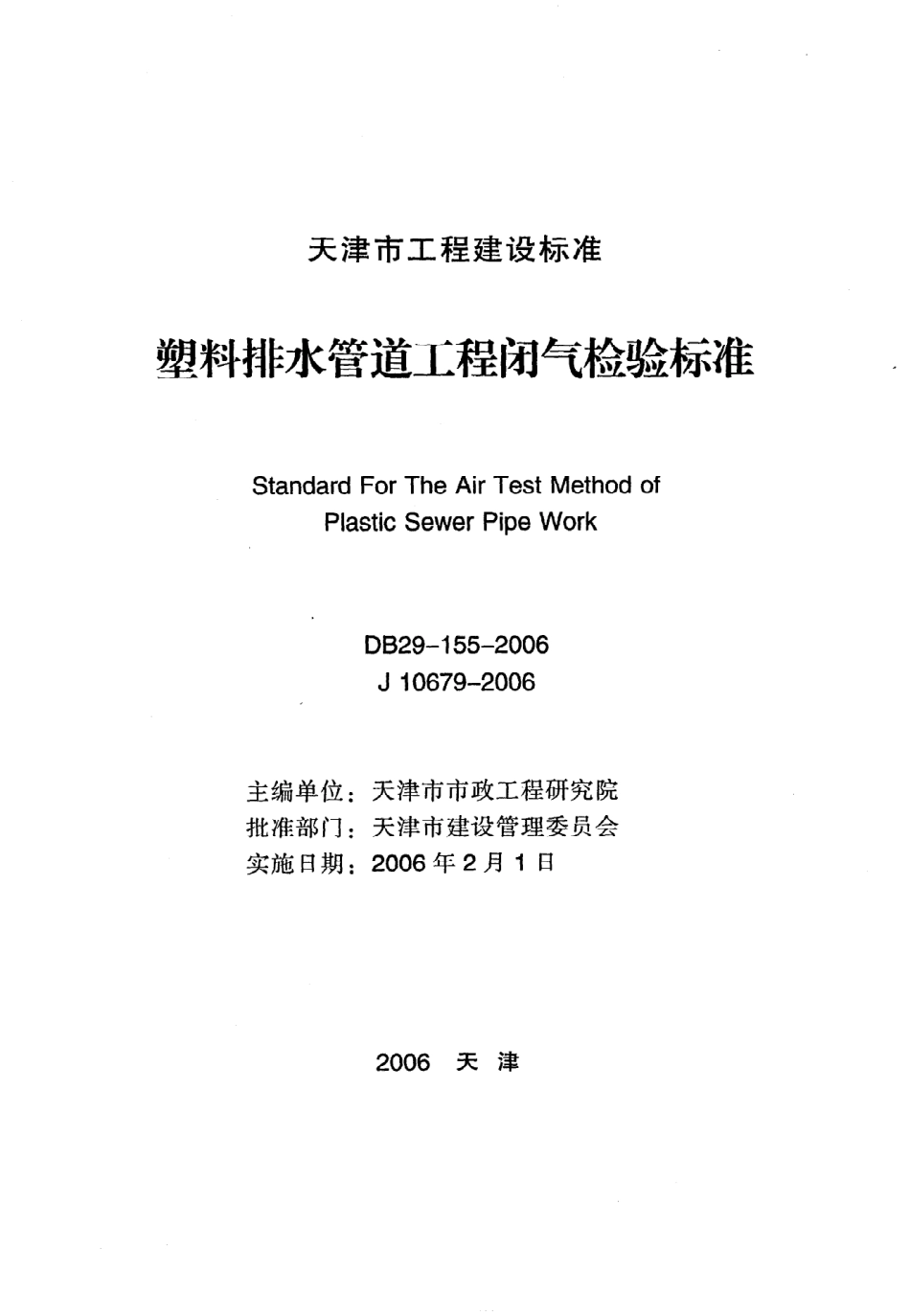 天津市工程建设标准

塑料排水管道工程闭气检验标准

Standard For The Air Test Method of Plastic Sewer Pipe Work

DB29-155-2006
J 10679-2006

主编单位：天津市市政工程研究院
批准部门：天津市建设管理委员会
实施日期：2006 年 2 月 1 日

2006 天 津